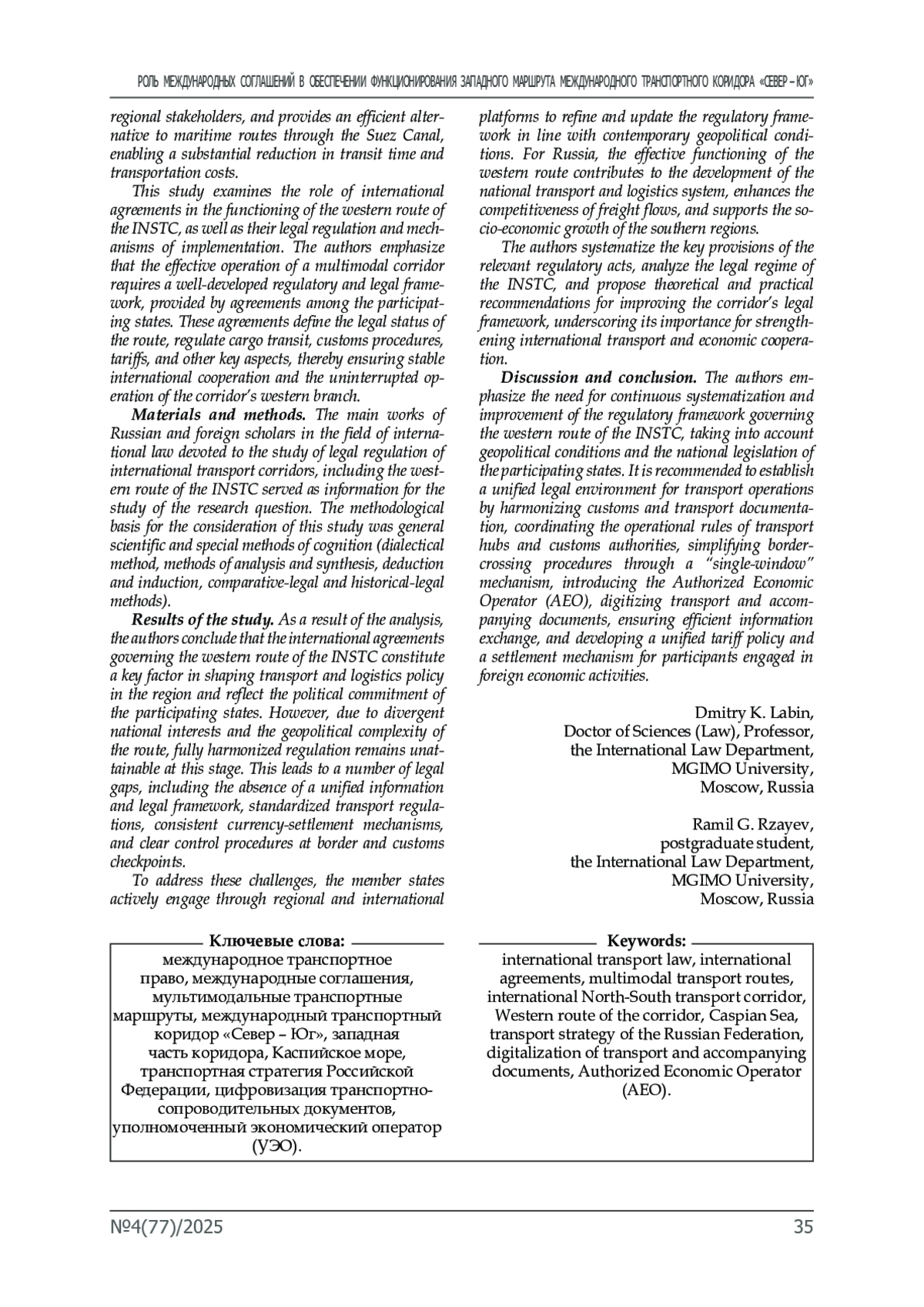 РОЛЬ МЕЖДУНАРОДНЫХ СОГЛАШЕНИЙ В ОБЕСПЕЧЕНИИ ФУНКЦИОНИРОВАНИЯ ЗАПАДНОГО МАРШРУТА МЕЖДУНАРОДНОГО ТРАНСПОРТНОГО КОРИДОРА «СЕВЕР – ЮГ»

regional stakeholders, and provides an efficient alternative to maritime routes through the Suez Canal, enabling a substantial reduction in transit time and transportation costs.

This study examines the role of international agreements in the functioning of the western route of the INSTC, as well as their legal regulation and mechanisms of implementation. The authors emphasize that the effective operation of a multimodal corridor requires a well-developed regulatory and legal framework, provided by agreements among the participating states. These agreements define the legal status of the route, regulate cargo transit, customs procedures, tariffs, and other key aspects, thereby ensuring stable international cooperation and the uninterrupted operation of the corridor's western branch.

Materials and methods. The main works of Russian and foreign scholars in the field of international law devoted to the study of legal regulation of international transport corridors, including the western route of the INSTC served as information for the study of the research question. The methodological basis for the consideration of this study was general scientific and special methods of cognition (dialectical method, methods of analysis and synthesis, deduction and induction, comparative-legal and historical-legal methods).

Results of the study. As a result of the analysis, the authors conclude that the international agreements governing the western route of the INSTC constitute a key factor in shaping transport and logistics policy in the region and reflect the political commitment of the participating states. However, due to divergent national interests and the geopolitical complexity of the route, fully harmonized regulation remains unattainable at this stage. This leads to a number of legal gaps, including the absence of a unified information and legal framework, standardized transport regulations, consistent currency-settlement mechanisms, and clear control procedures at border and customs checkpoints.

To address these challenges, the member states actively engage through regional and international platforms to refine and update the regulatory framework in line with contemporary geopolitical conditions. For Russia, the effective functioning of the western route contributes to the development of the national transport and logistics system, enhances the competitiveness of freight flows, and supports the socio-economic growth of the southern regions.

The authors systematize the key provisions of the relevant regulatory acts, analyze the legal regime of the INSTC, and propose theoretical and practical recommendations for improving the corridor's legal framework, underscoring its importance for strengthening international transport and economic cooperation.

Discussion and conclusion. The authors emphasize the need for continuous systematization and improvement of the regulatory framework governing the western route of the INSTC, taking into account geopolitical conditions and the national legislation of the participating states. It is recommended to establish a unified legal environment for transport operations by harmonizing customs and transport documentation, coordinating the operational rules of transport hubs and customs authorities, simplifying border-crossing procedures through a "single-window" mechanism, introducing the Authorized Economic Operator (AEO), digitizing transport and accompanying documents, ensuring efficient information exchange, and developing a unified tariff policy and a settlement mechanism for participants engaged in foreign economic activities.

Dmitry K. Labin,
Doctor of Sciences (Law), Professor,
the International Law Department,
MGIMO University,
Moscow, Russia

Ramil G. Rzayev,
postgraduate student,
the International Law Department,
MGIMO University,
Moscow, Russia

Ключевые слова:
международное транспортное право, международные соглашения, мультимодальные транспортные маршруты, международный транспортный коридор «Север – Юг», западная часть коридора, Каспийское море, транспортная стратегия Российской Федерации, цифровизация транспортно-сопроводительных документов, уполномоченный экономический оператор (УЭО).

Keywords:
international transport law, international agreements, multimodal transport routes, international North-South transport corridor, Western route of the corridor, Caspian Sea, transport strategy of the Russian Federation, digitalization of transport and accompanying documents, Authorized Economic Operator (AEO).

№4(77)/2025 35